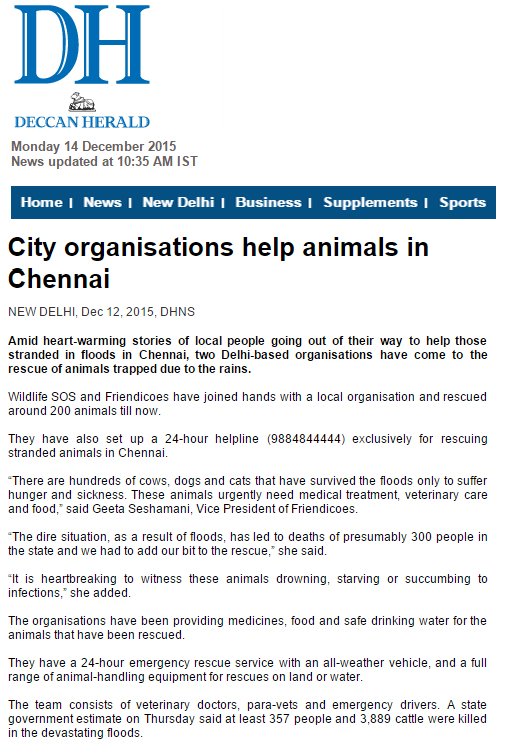 DH

DECCAN HERALD

Monday 14 December 2015
News updated at 10:35 AM IST

Home | News | New Delhi | Business | Supplements | Sports

City organisations help animals in Chennai

NEW DELHI, Dec 12, 2015, DHNS

Amid heart-warming stories of local people going out of their way to help those stranded in floods in Chennai, two Delhi-based organisations have come to the rescue of animals trapped due to the rains.

Wildlife SOS and Friendicoes have joined hands with a local organisation and rescued around 200 animals till now.

They have also set up a 24-hour helpline (9884844444) exclusively for rescuing stranded animals in Chennai.

“There are hundreds of cows, dogs and cats that have survived the floods only to suffer hunger and sickness. These animals urgently need medical treatment, veterinary care and food,” said Geeta Seshamani, Vice President of Friendicoes.

“The dire situation, as a result of floods, has led to deaths of presumably 300 people in the state and we had to add our bit to the rescue,” she said.

“It is heartbreaking to witness these animals drowning, starving or succumbing to infections,” she added.

The organisations have been providing medicines, food and safe drinking water for the animals that have been rescued.

They have a 24-hour emergency rescue service with an all-weather vehicle, and a full range of animal-handling equipment for rescues on land or water.

The team consists of veterinary doctors, para-vets and emergency drivers. A state government estimate on Thursday said at least 357 people and 3,889 cattle were killed in the devastating floods.